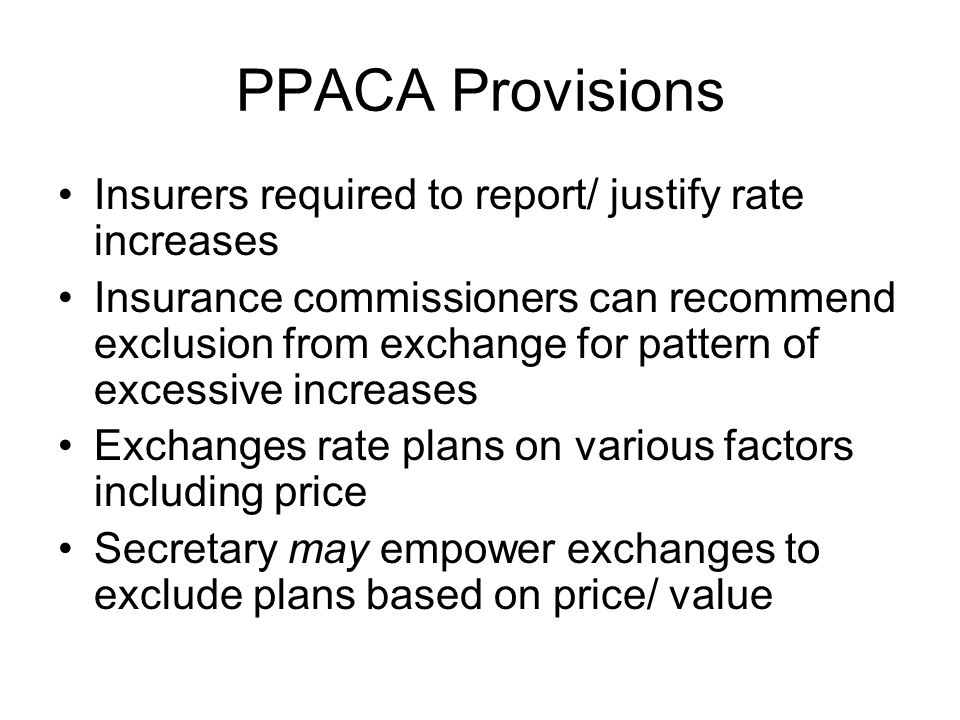 PPACA Provisions

• Insurers required to report/ justify rate increases
• Insurance commissioners can recommend exclusion from exchange for pattern of excessive increases
• Exchanges rate plans on various factors including price
• Secretary may empower exchanges to exclude plans based on price/ value